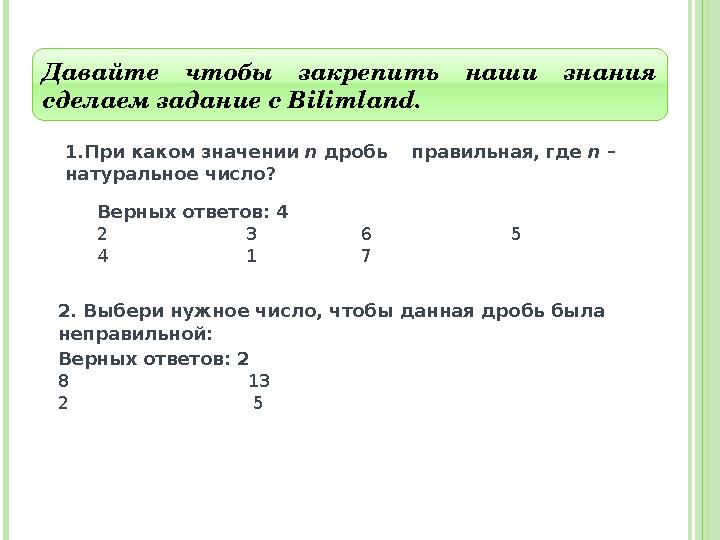 Давайте чтобы закрепить наши знания сделаем задание с Bilimland.

1.При каком значении $n$ дробь правильная, где $n$ – натуральное число?

Верных ответов: 4

2 3 6 5

4 1 7

2. Выбери нужное число, чтобы данная дробь была неправильной:

Верных ответов: 2

8 13

2 5